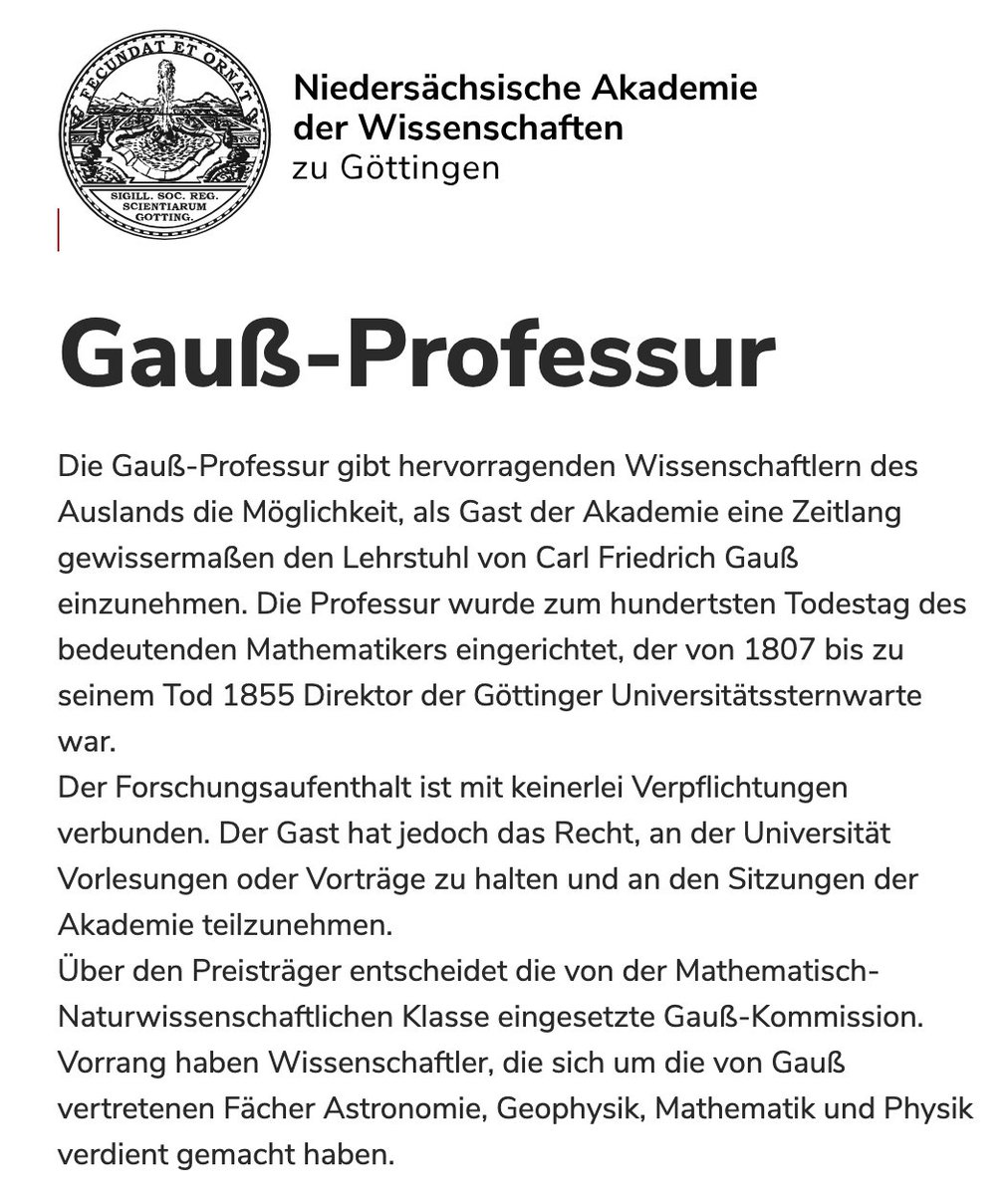 FECUNDAT ET ORNAT

SIGILL. SOC. REG. SCIENTIARUM GOTTING.

Niedersächsische Akademie der Wissenschaften zu Göttingen

Gauß-Professur

Die Gauß-Professur gibt hervorragenden Wissenschaftlern des Auslands die Möglichkeit, als Gast der Akademie eine Zeitlang gewissermaßen den Lehrstuhl von Carl Friedrich Gauß einzunehmen. Die Professur wurde zum hundertsten Todestag des bedeutenden Mathematikers eingerichtet, der von 1807 bis zu seinem Tod 1855 Direktor der Göttinger Universitätssternwarte war.
Der Forschungsaufenthalt ist mit keinerlei Verpflichtungen verbunden. Der Gast hat jedoch das Recht, an der Universität Vorlesungen oder Vorträge zu halten und an den Sitzungen der Akademie teilzunehmen.
Über den Preisträger entscheidet die von der Mathematisch-Naturwissenschaftlichen Klasse eingesetzte Gauß-Kommission. Vorrang haben Wissenschaftler, die sich um die von Gauß vertretenen Fächer Astronomie, Geophysik, Mathematik und Physik verdient gemacht haben.